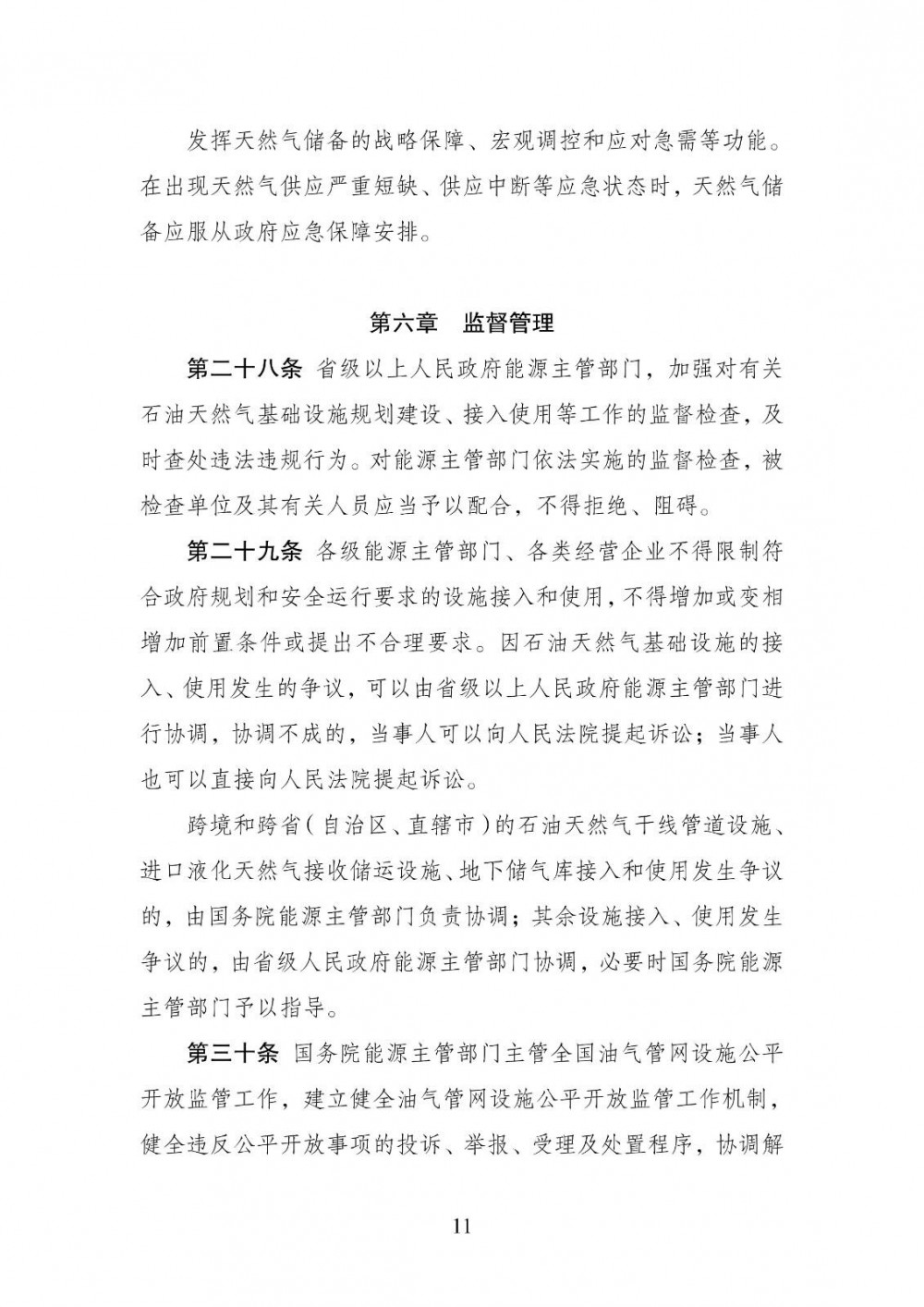 发挥天然气储备的战略保障、宏观调控和应对急需等功能。在出现天然气供应严重短缺、供应中断等应急状态时，天然气储备应服从政府应急保障安排。

第六章　监督管理

第二十八条　省级以上人民政府能源主管部门，加强对有关石油天然气基础设施规划建设、接入使用等工作的监督检查，及时查处违法违规行为。对能源主管部门依法实施的监督检查，被检查单位及其有关人员应当予以配合，不得拒绝、阻碍。

第二十九条　各级能源主管部门、各类经营企业不得限制符合政府规划和安全运行要求的设施接入和使用，不得增加或变相增加前置条件或提出不合理要求。因石油天然气基础设施的接入、使用发生的争议，可以由省级以上人民政府能源主管部门进行协调，协调不成的，当事人可以向人民法院提起诉讼；当事人也可以直接向人民法院提起诉讼。

跨境和跨省（自治区、直辖市）的石油天然气干线管道设施、进口液化天然气接收储运设施、地下储气库接入和使用发生争议的，由国务院能源主管部门负责协调；其余设施接入、使用发生争议的，由省级人民政府能源主管部门协调，必要时国务院能源主管部门予以指导。

第三十条　国务院能源主管部门主管全国油气管网设施公平开放监管工作，建立健全油气管网设施公平开放监管工作机制，健全违反公平开放事项的投诉、举报、受理及处置程序，协调解

11